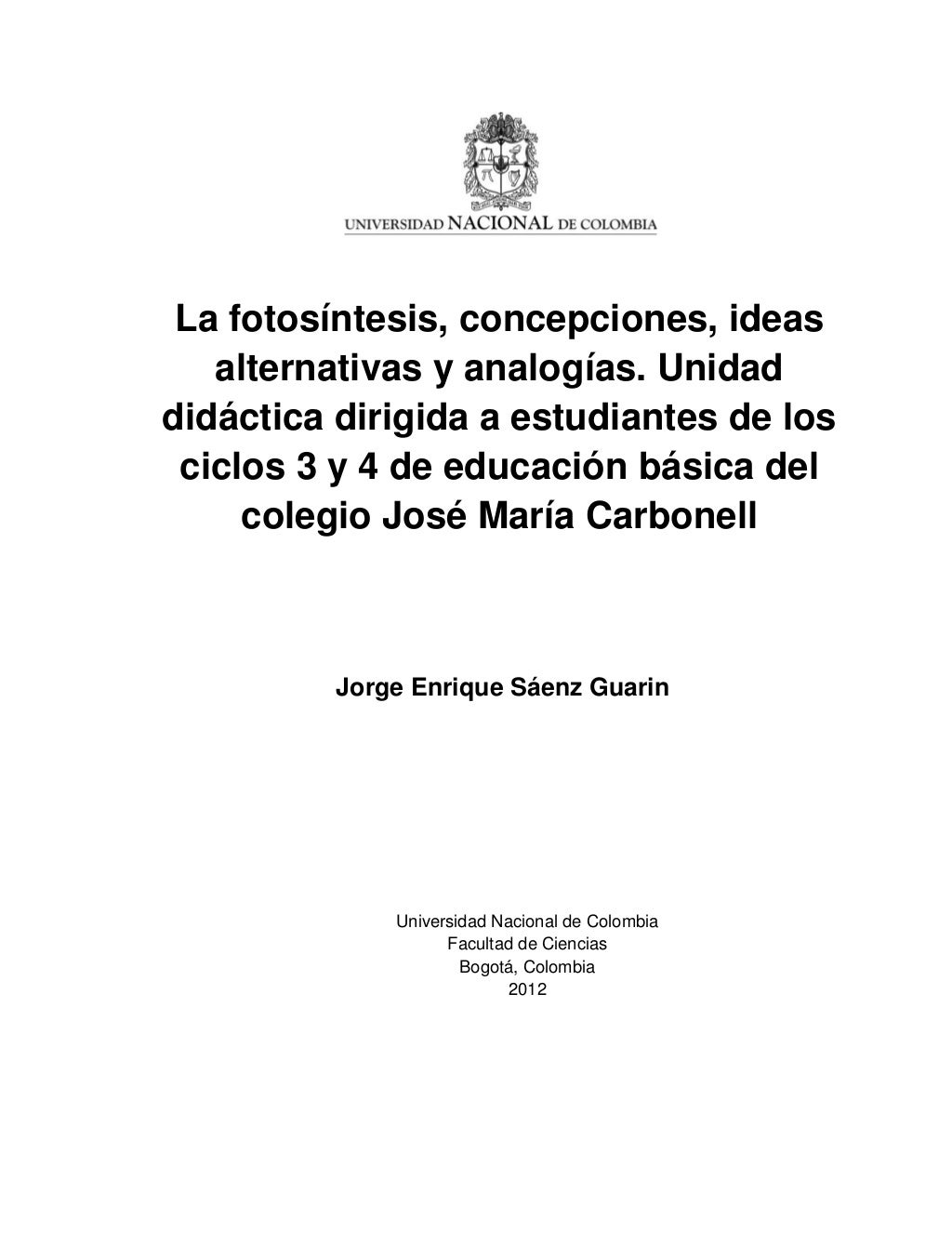 UNIVERSIDAD NACIONAL DE COLOMBIA

La fotosíntesis, concepciones, ideas alternativas y analogías. Unidad didáctica dirigida a estudiantes de los ciclos 3 y 4 de educación básica del colegio José María Carbonell

Jorge Enrique Sáenz Guarin

Universidad Nacional de Colombia
Facultad de Ciencias
Bogotá, Colombia
2012